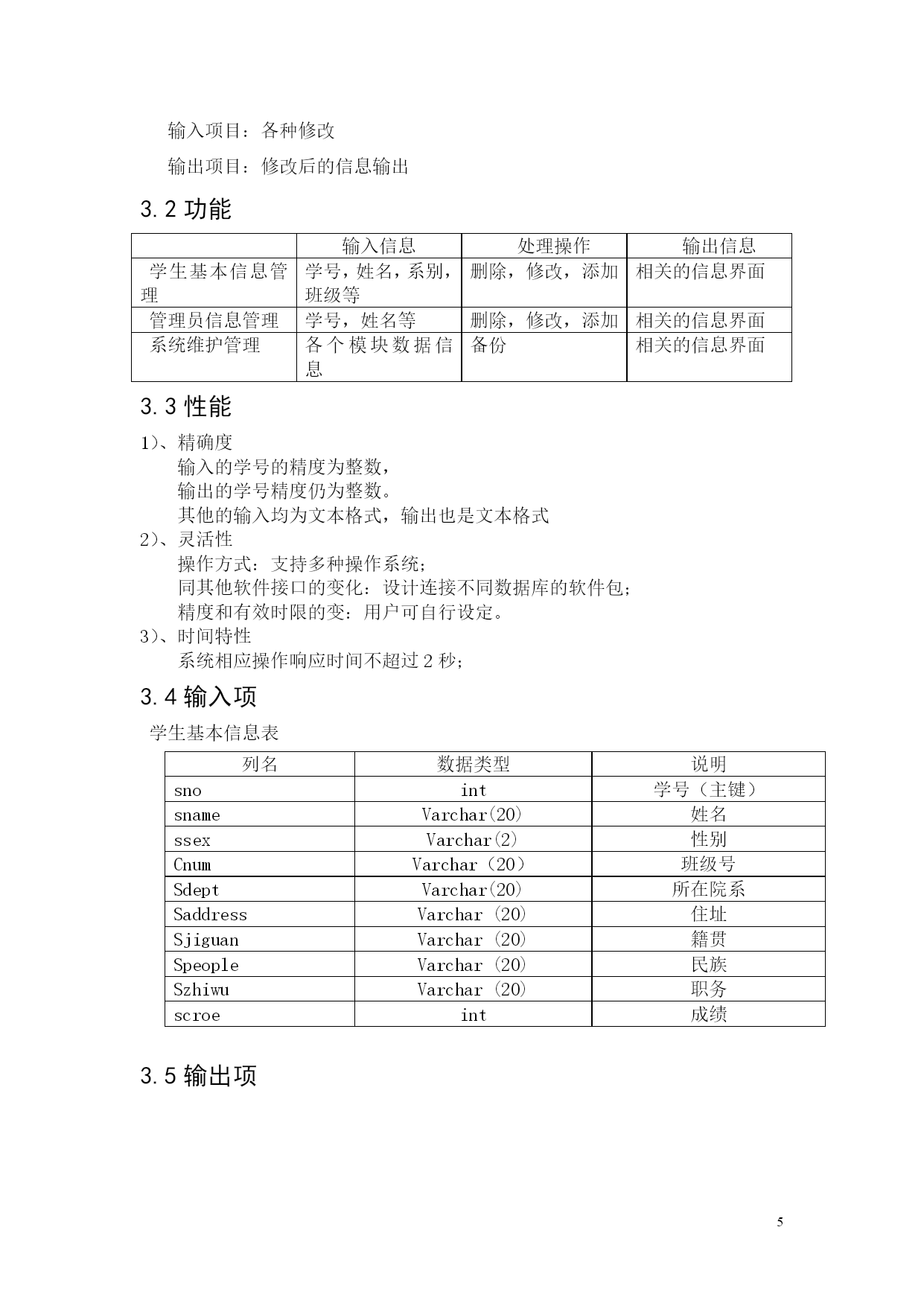 输入项目：各种修改

输出项目：修改后的信息输出

3.2 功能

| | 输入信息 | 处理操作 | 输出信息 |
|---|---|---|---|
| 学生基本信息管理 | 学号，姓名，系别，班级等 | 删除，修改，添加 | 相关的信息界面 |
| 管理员信息管理 | 学号，姓名等 | 删除，修改，添加 | 相关的信息界面 |
| 系统维护管理 | 各个模块数据信息 | 备份 | 相关的信息界面 |

3.3 性能

1)、精确度
输入的学号的精度为整数，
输出的学号精度仍为整数。
其他的输入均为文本格式，输出也是文本格式
2)、灵活性
操作方式：支持多种操作系统；
同其他软件接口的变化：设计连接不同数据库的软件包；
精度和有效时限的变：用户可自行设定。
3)、时间特性
系统相应操作响应时间不超过 2 秒；

3.4 输入项

学生基本信息表

| 列名 | 数据类型 | 说明 |
|---|---|---|
| sno | int | 学号（主键） |
| sname | Varchar(20) | 姓名 |
| ssex | Varchar(2) | 性别 |
| Cnum | Varchar（20） | 班级号 |
| Sdept | Varchar(20) | 所在院系 |
| Saddress | Varchar (20) | 住址 |
| Sjiguan | Varchar (20) | 籍贯 |
| Speople | Varchar (20) | 民族 |
| Szhiwu | Varchar (20) | 职务 |
| scroe | int | 成绩 |

3.5 输出项

5